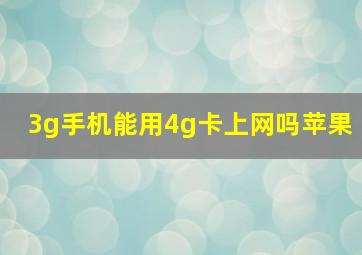 3g手机能用4g卡上网吗苹果